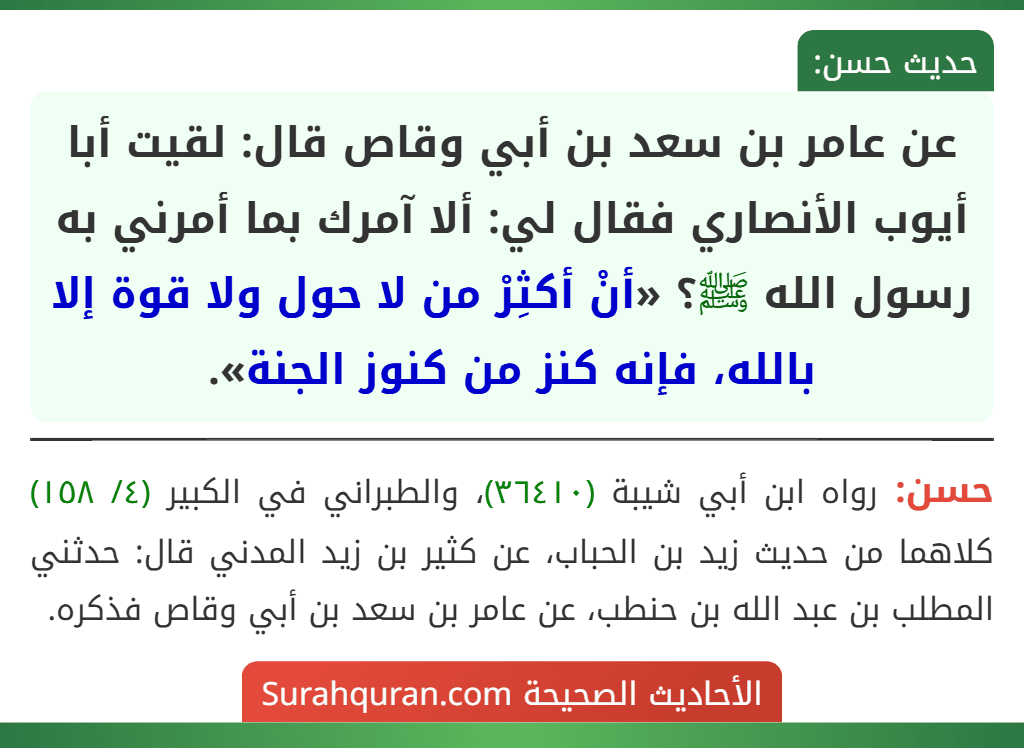 حديث حسن:

عن عامر بن سعد بن أبي وقاص قال: لقيت أبا أيوب الأنصاري فقال لي: ألا آمرك بما أمرني به رسول الله ﷺ؟ «أنْ أكثِرْ من لا حول ولا قوة إلا بالله، فإنه كنز من كنوز الجنة».

حسن: رواه ابن أبي شيبة (٣٦٤١٠)، والطبراني في الكبير (٤/ ١٥٨) كلاهما من حديث زيد بن الحباب، عن كثير بن زيد المدني قال: حدثني المطلب بن عبد الله بن حنطب، عن عامر بن سعد بن أبي وقاص فذكره.

الأحاديث الصحيحة Surahquran.com